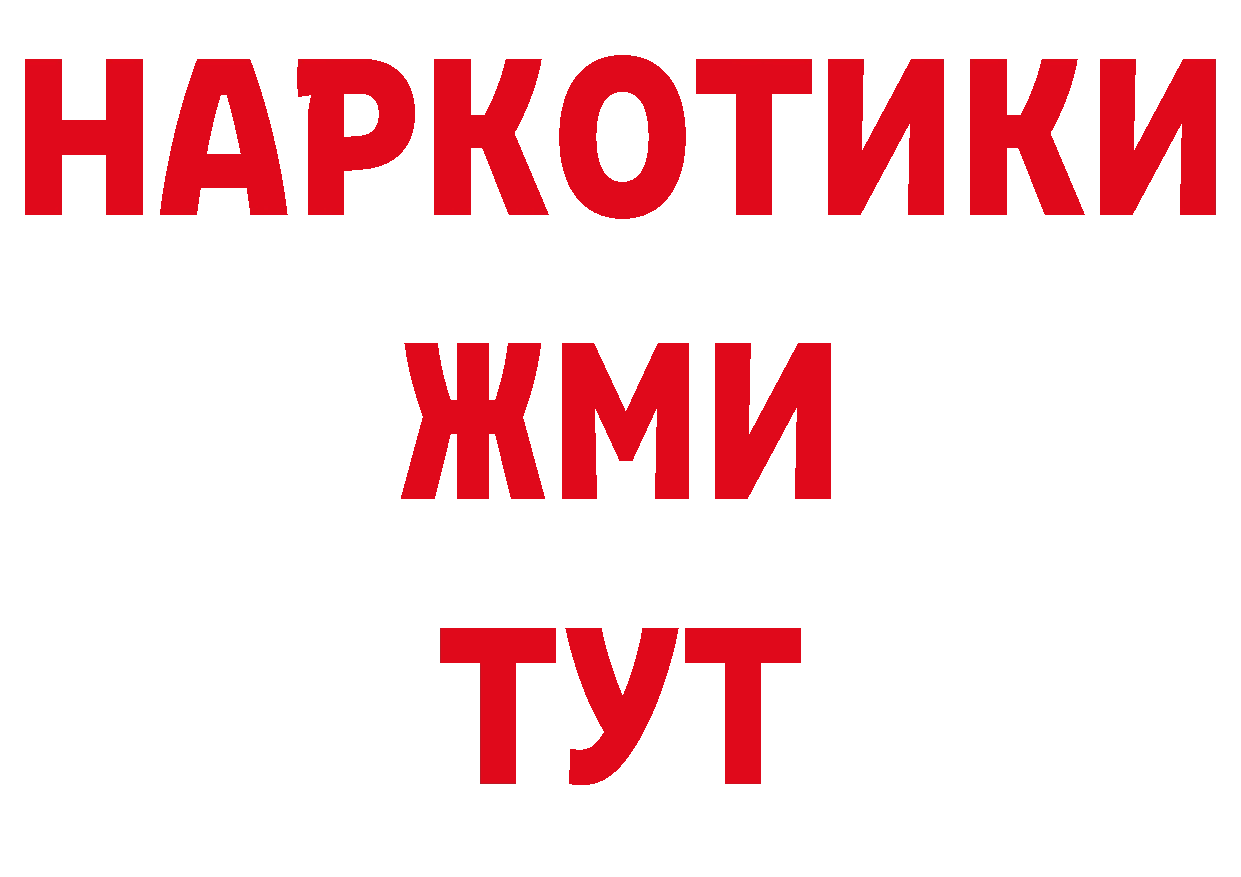 НАРКОТИКИ
ЖМИ
ТУТ